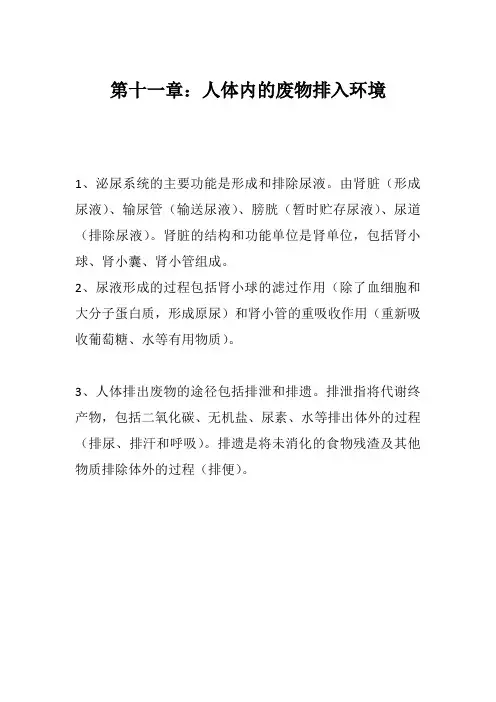 第十一章：人体内的废物排入环境

1、泌尿系统的主要功能是形成和排除尿液。由肾脏（形成尿液）、输尿管（输送尿液）、膀胱（暂时贮存尿液）、尿道（排除尿液）。肾脏的结构和功能单位是肾单位，包括肾小球、肾小囊、肾小管组成。
2、尿液形成的过程包括肾小球的滤过作用（除了血细胞和大分子蛋白质，形成原尿）和肾小管的重吸收作用（重新吸收葡萄糖、水等有用物质）。

3、人体排出废物的途径包括排泄和排遗。排泄指将代谢终产物，包括二氧化碳、无机盐、尿素、水等排出体外的过程（排尿、排汗和呼吸）。排遗是将未消化的食物残渣及其他物质排除体外的过程（排便）。